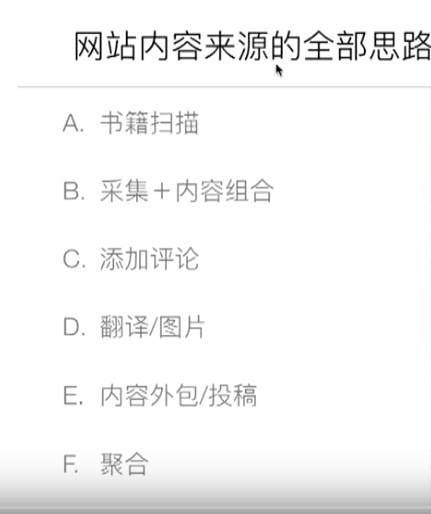 网站内容来源的全部思路

A. 书籍扫描

B. 采集＋内容组合

C. 添加评论

D. 翻译/图片

E. 内容外包/投稿

F. 聚合